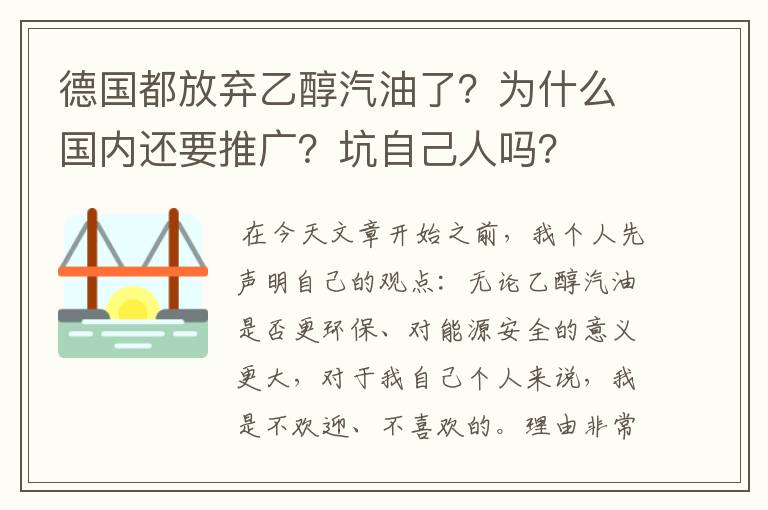 德国都放弃乙醇汽油了？为什么国内还要推广？坑自己人吗？

在今天文章开始之前，我个人先声明自己的观点：无论乙醇汽油是否更环保、对能源安全的意义更大，对于我自己个人来说，我是不欢迎、不喜欢的。理由非常